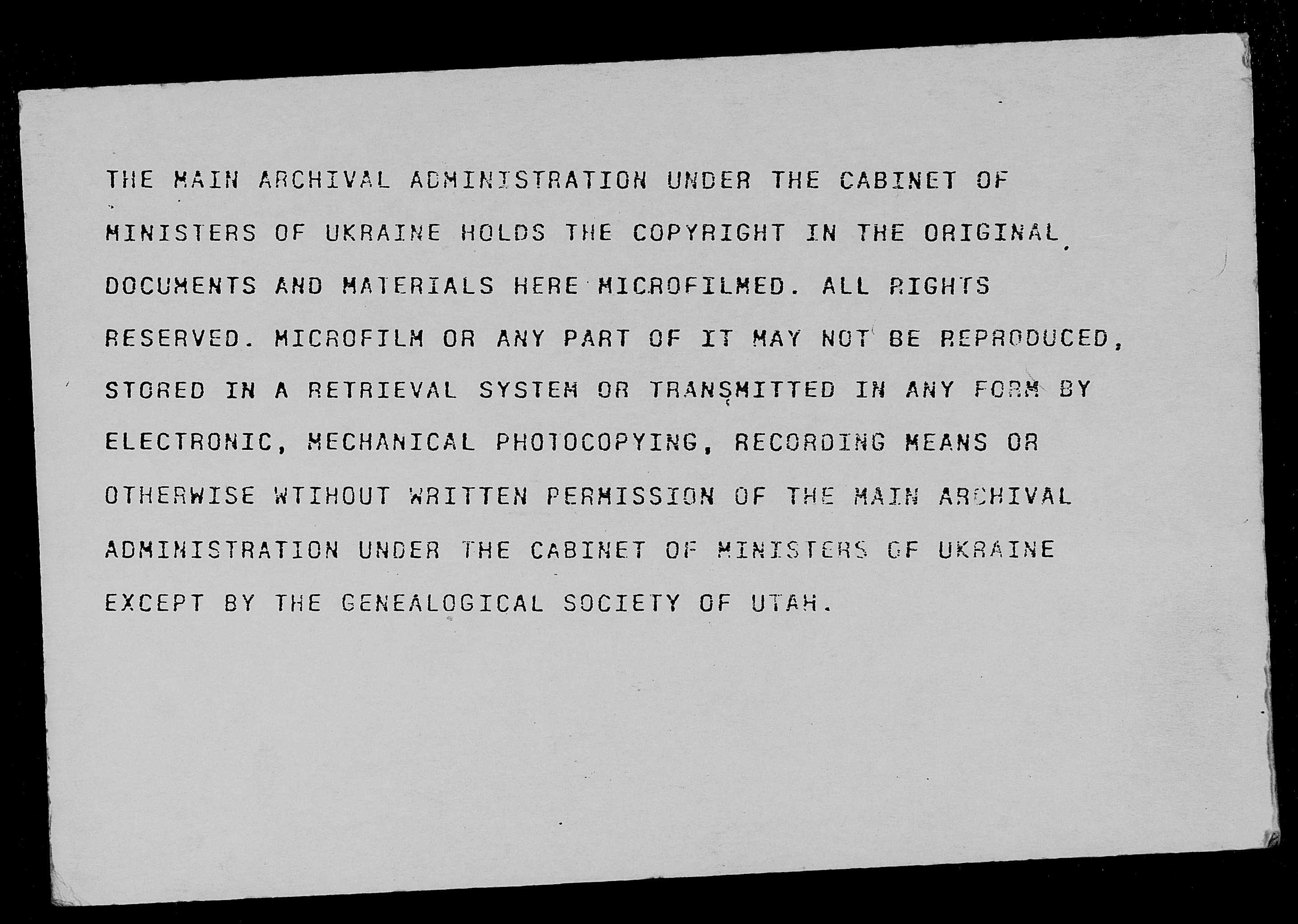 THE MAIN ARCHIVAL ADMINISTRATION UNDER THE CABINET OF MINISTERS OF UKRAINE HOLDS THE COPYRIGHT IN THE ORIGINAL DOCUMENTS AND MATERIALS HERE MICROFILMED. ALL RIGHTS RESERVED. MICROFILM OR ANY PART OF IT MAY NOT BE REPRODUCED, STORED IN A RETRIEVAL SYSTEM OR TRANSMITTED IN ANY FORM BY ELECTRONIC, MECHANICAL PHOTOCOPYING, RECORDING MEANS OR OTHERWISE WTIHOUT WRITTEN PERMISSION OF THE MAIN ARCHIVAL ADMINISTRATION UNDER THE CABINET OF MINISTERS OF UKRAINE EXCEPT BY THE GENEALOGICAL SOCIETY OF UTAH.